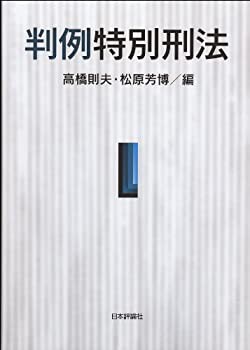 判例特別刑法

高橋則夫・松原芳博／編

日本評論社